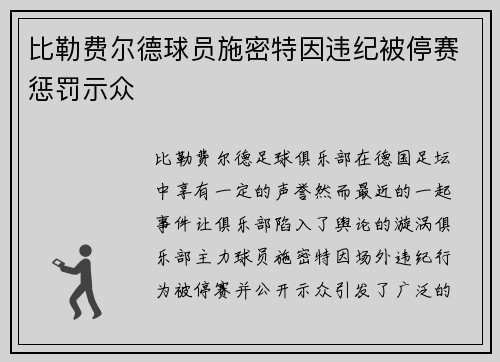 比勒费尔德球员施密特因违纪被停赛惩罚示众

比勒费尔德足球俱乐部在德国足坛中享有一定的声誉然而最近的一起事件让俱乐部陷入了舆论的漩涡俱乐部主力球员施密特因场外违纪行为被停赛并公开示众引发了广泛的